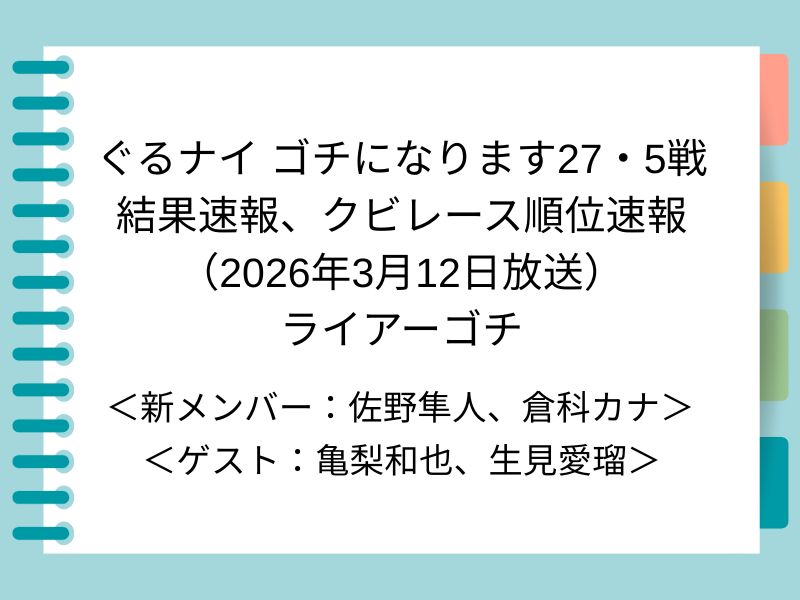 ぐるナイ ゴチになります27・5戦
結果速報、クビレース順位速報
（2026年3月12日放送）
ライアーゴチ

＜新メンバー：佐野隼人、倉科カナ＞
＜ゲスト：亀梨和也、生見愛瑠＞